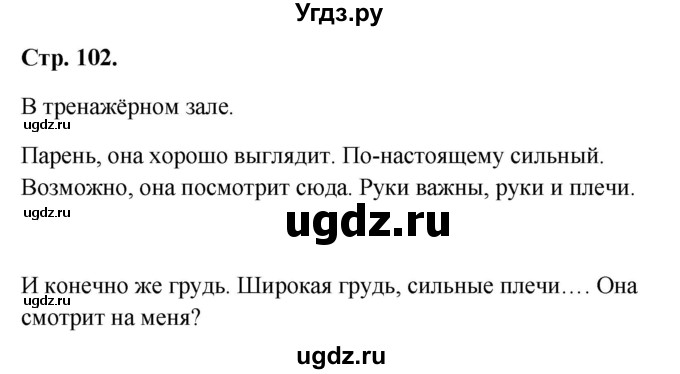 Угдз.ру

Стр. 102.

В тренажёрном зале.

ugdz.ru

Парень, она хорошо выглядит. По-настоящему сильный. Возможно, она посмотрит сюда. Руки важны, руки и плечи.

ugdz.ru

ugdz.ru

И конечно же грудь. Широкая грудь, сильные плечи…. Она смотрит на меня?

ugdz.ru

ugdz.ru